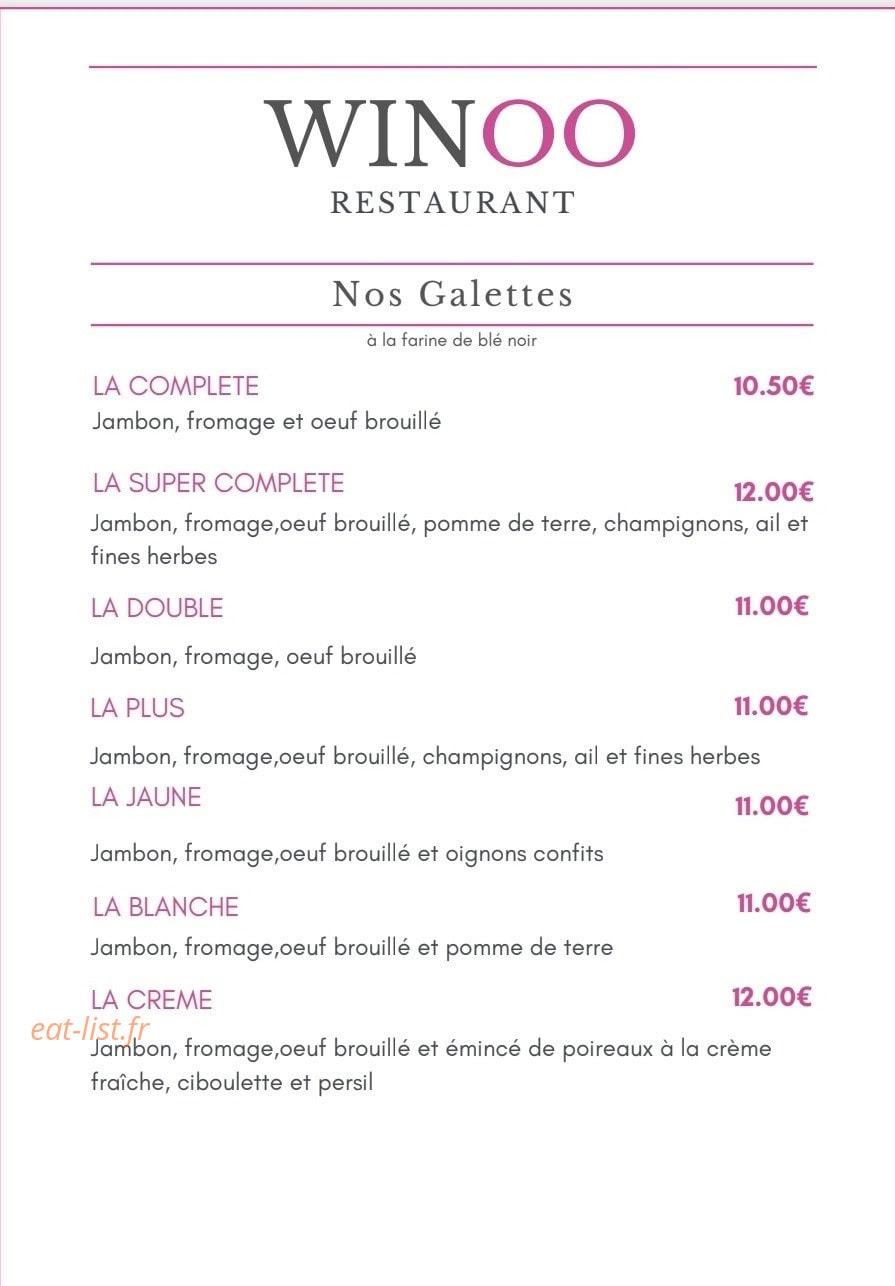 WINOO
RESTAURANT

Nos Galettes

à la farine de blé noir

LA COMPLETE
10.50€
Jambon, fromage et oeuf brouillé

LA SUPER COMPLETE
12.00€
Jambon, fromage,oeuf brouillé, pomme de terre, champignons, ail et fines herbes

LA DOUBLE
11.00€
Jambon, fromage, oeuf brouillé

LA PLUS
11.00€
Jambon, fromage,oeuf brouillé, champignons, ail et fines herbes

LA JAUNE
11.00€
Jambon, fromage,oeuf brouillé et oignons confits

LA BLANCHE
11.00€
Jambon, fromage,oeuf brouillé et pomme de terre

LA CREME
12.00€
Jambon, fromage,oeuf brouillé et émincé de poireaux à la crème fraîche, ciboulette et persil

eat-list.fr